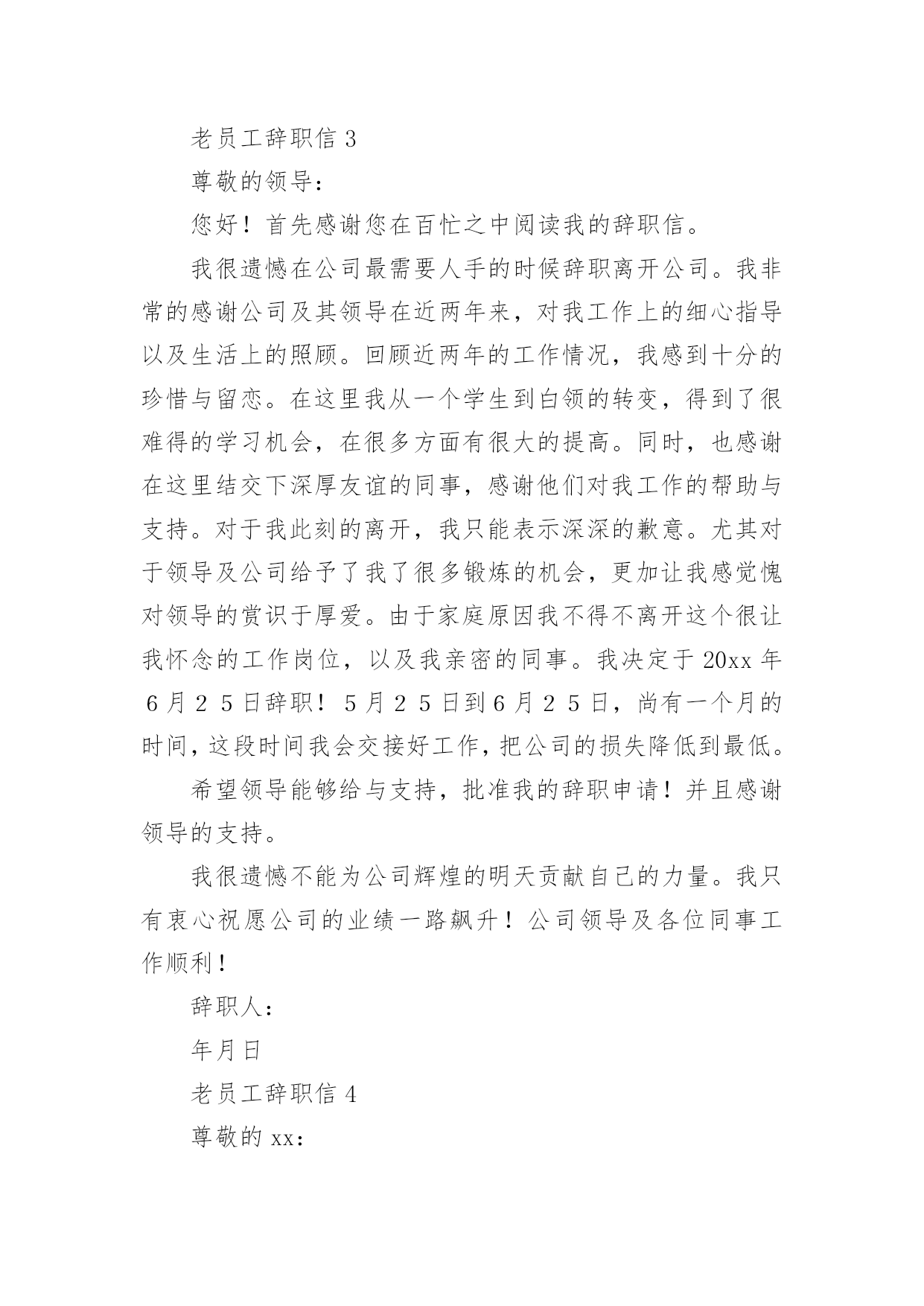 老员工辞职信 3

尊敬的领导：

您好！首先感谢您在百忙之中阅读我的辞职信。

我很遗憾在公司最需要人手的时候辞职离开公司。我非常的感谢公司及其领导在近两年来，对我工作上的细心指导以及生活上的照顾。回顾近两年的工作情况，我感到十分的珍惜与留恋。在这里我从一个学生到白领的转变，得到了很难得的学习机会，在很多方面有很大的提高。同时，也感谢在这里结交下深厚友谊的同事，感谢他们对我工作的帮助与支持。对于我此刻的离开，我只能表示深深的歉意。尤其对于领导及公司给予了我了很多锻炼的机会，更加让我感觉愧对领导的赏识于厚爱。由于家庭原因我不得不离开这个很让我怀念的工作岗位，以及我亲密的同事。我决定于 20xx 年６月２５日辞职！５月２５日到６月２５日，尚有一个月的时间，这段时间我会交接好工作，把公司的损失降低到最低。

希望领导能够给与支持，批准我的辞职申请！并且感谢领导的支持。

我很遗憾不能为公司辉煌的明天贡献自己的力量。我只有衷心祝愿公司的业绩一路飙升！公司领导及各位同事工作顺利！

辞职人：

年月日

老员工辞职信 4

尊敬的 xx：